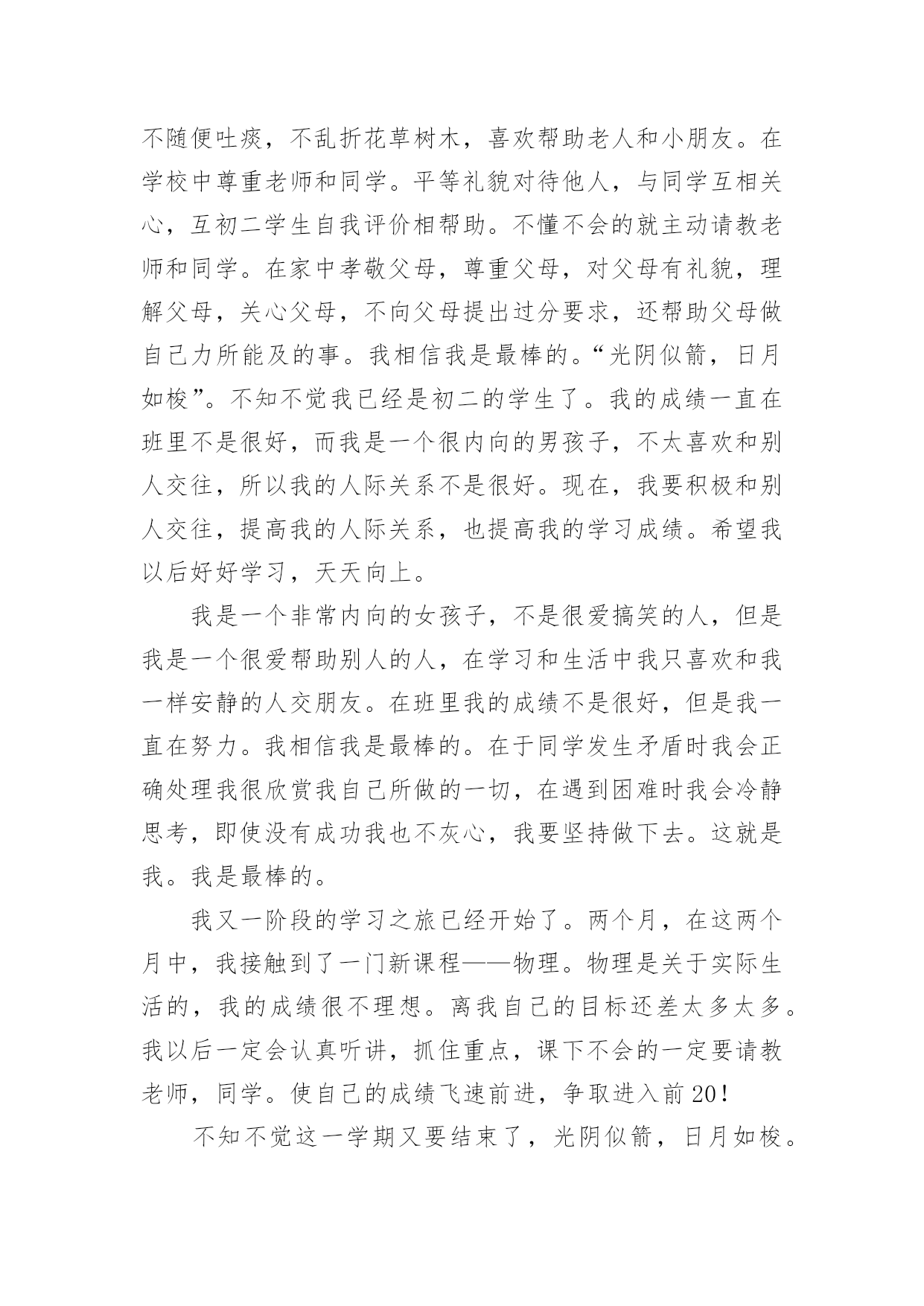 不随便吐痰，不乱折花草树木，喜欢帮助老人和小朋友。在学校中尊重老师和同学。平等礼貌对待他人，与同学互相关心，互初二学生自我评价相帮助。不懂不会的就主动请教老师和同学。在家中孝敬父母，尊重父母，对父母有礼貌，理解父母，关心父母，不向父母提出过分要求，还帮助父母做自己力所能及的事。我相信我是最棒的。“光阴似箭，日月如梭”。不知不觉我已经是初二的学生了。我的成绩一直在班里不是很好，而我是一个很内向的男孩子，不太喜欢和别人交往，所以我的人际关系不是很好。现在，我要积极和别人交往，提高我的人际关系，也提高我的学习成绩。希望我以后好好学习，天天向上。

我是一个非常内向的女孩子，不是很爱搞笑的人，但是我是一个很爱帮助别人的人，在学习和生活中我只喜欢和我一样安静的人交朋友。在班里我的成绩不是很好，但是我一直在努力。我相信我是最棒的。在于同学发生矛盾时我会正确处理我很欣赏我自己所做的一切，在遇到困难时我会冷静思考，即使没有成功我也不灰心，我要坚持做下去。这就是我。我是最棒的。

我又一阶段的学习之旅已经开始了。两个月，在这两个月中，我接触到了一门新课程——物理。物理是关于实际生活的，我的成绩很不理想。离我自己的目标还差太多太多。我以后一定会认真听讲，抓住重点，课下不会的一定要请教老师，同学。使自己的成绩飞速前进，争取进入前20！

不知不觉这一学期又要结束了，光阴似箭，日月如梭。